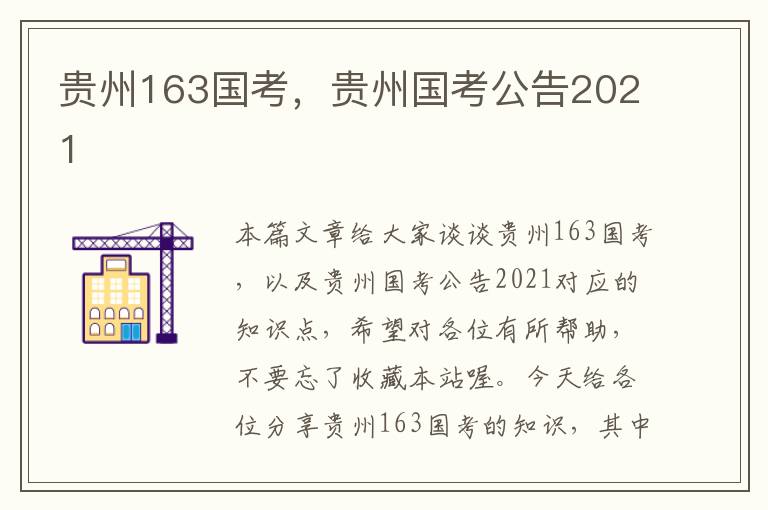 贵州163国考，贵州国考公告2021

本篇文章给大家谈谈贵州163国考，以及贵州国考公告2021对应的知识点，希望对各位有所帮助，不要忘了收藏本站喔。今天给各位分享贵州163国考的知识，其中